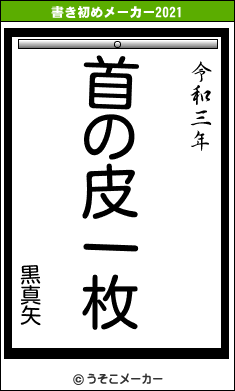 書き初めメーカー2021

令和三年

首の皮一枚

黒真矢

© うそこメーカー